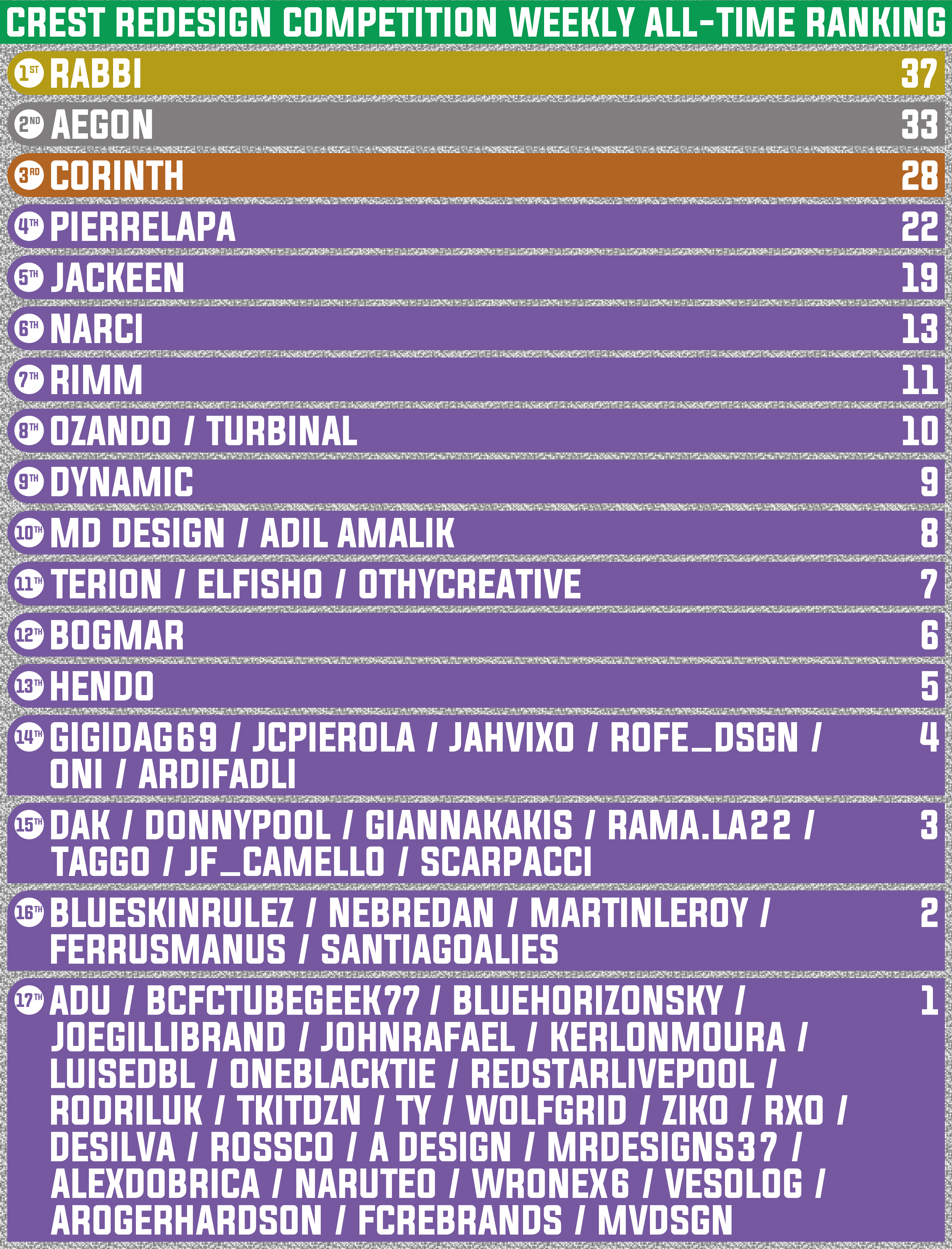 CREST REDESIGN COMPETITION WEEKLY ALL-TIME RANKING

1ST RABBI 37

2ND AEGON 33

3RD CORINTH 28

4TH PIERRELAPA 22

5TH JACKEEN 19

6TH NARCI 13

7TH RIMM 11

8TH OZANDO / TURBINAL 10

9TH DYNAMIC 9

10TH MD DESIGN / ADIL AMALIK 8

11TH TERION / ELFISHO / OTHYCREATIVE 7

12TH BOGMAR 6

13TH HENDO 5

14TH GIGIDAG69 / JCPIEROLA / JAHVIXO / ROFE_DSGN / ONI / ARDIFADLI 4

15TH DAK / DONNYPOOL / GIANNAKAKIS / RAMA.LA22 / TAGGO / JF_CAMELLO / SCARPACCI 3

16TH BLUESKINRULEZ / NEBREDAN / MARTINLEROY / FERRUSMANUS / SANTIAGOALIES 2

17TH ADU / BCFCTUBEGEEK77 / BLUEHORIZONSKY / JOEGILLIBRAND / JOHNRAFAEL / KERLONMOURA / LUISEDBL / ONEBLACKTIE / REDSTARLIVEPOOL / RODRILUK / TKITDZN / TY / WOLFGRID / ZIKO / RXO / DESILVA / ROSSCO / A DESIGN / MRDESIGNS37 / ALEXDOBRICA / NARUTEO / WRONEX6 / VESOLOG / AROGERHARDSON / FCREBRANDS / MVDSGN 1